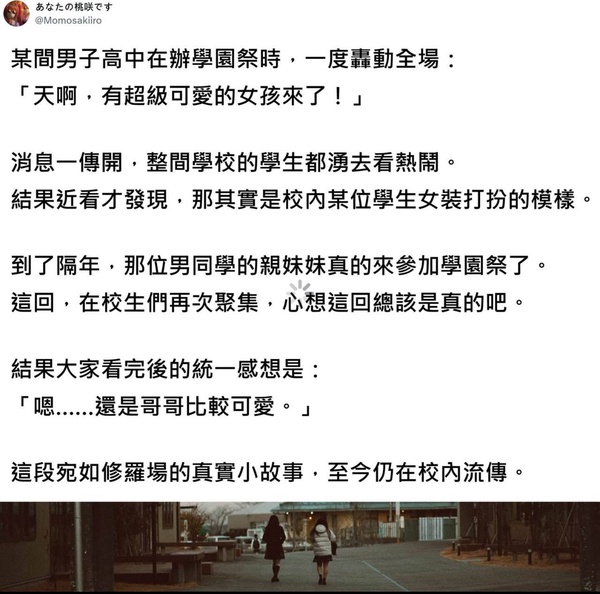 あなたの桃咲です
@Momosakiiro

某間男子高中在辦學園祭時，一度轟動全場：
「天啊，有超級可愛的女孩來了！」

消息一傳開，整間學校的學生都湧去看熱鬧。
結果近看才發現，那其實是校內某位學生女裝打扮的模樣。

到了隔年，那位男同學的親妹妹真的來參加學園祭了。
這回，在校生們再次聚集，心想這回總該是真的吧。

結果大家看完後的統一感想是：
「嗯......還是哥哥比較可愛。」

這段宛如修羅場的真實小故事，至今仍在校內流傳。